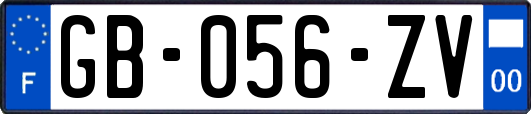 F
GB-056-ZV
00